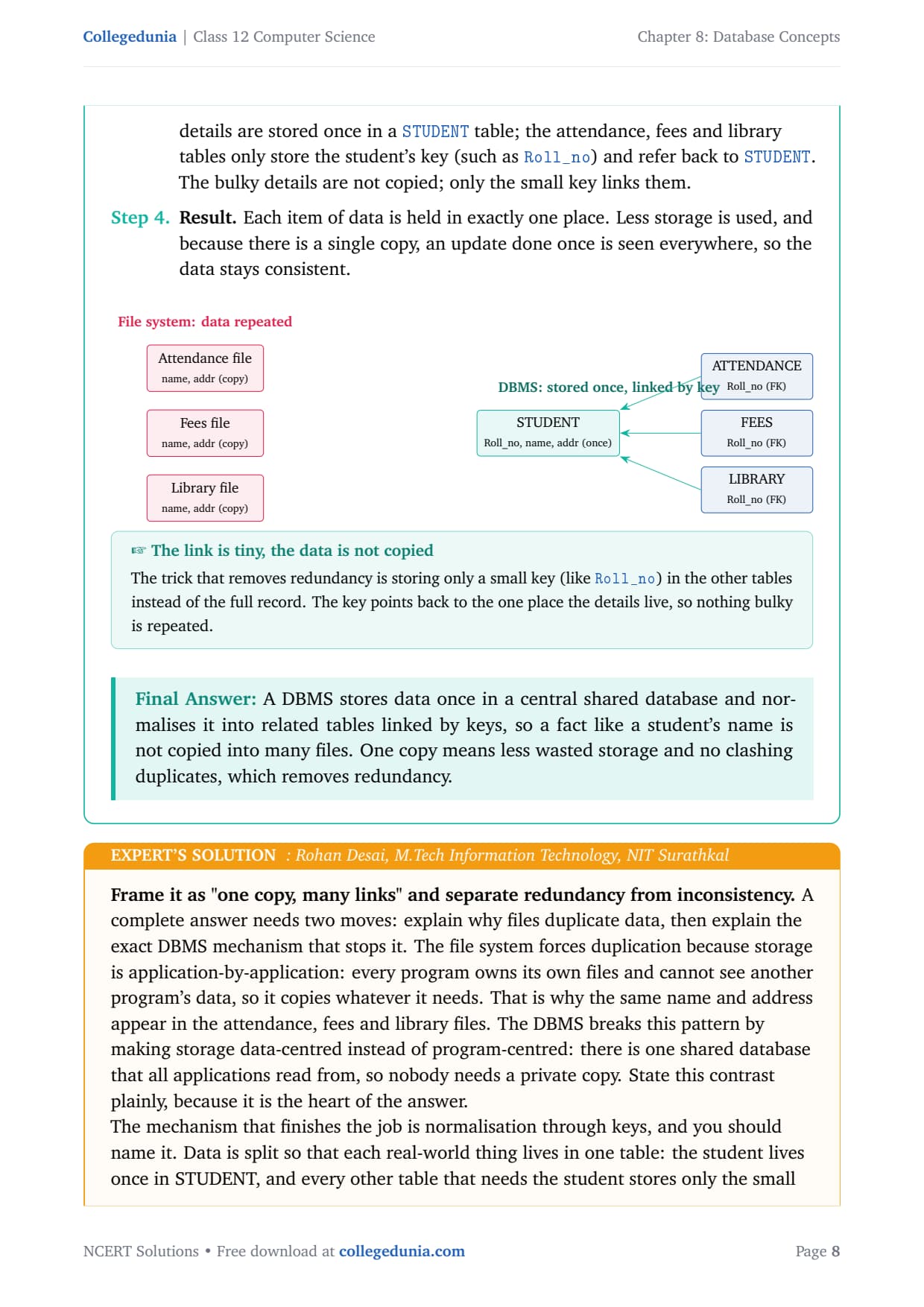 Collegedunia | Class 12 Computer Science

Chapter 8: Database Concepts

details are stored once in a STUDENT table; the attendance, fees and library tables only store the student's key (such as Roll_no) and refer back to STUDENT. The bulky details are not copied; only the small key links them.

Step 4. Result. Each item of data is held in exactly one place. Less storage is used, and because there is a single copy, an update done once is seen everywhere, so the data stays consistent.

File system: data repeated

Attendance file
name, addr (copy)

Fees file
name, addr (copy)

Library file
name, addr (copy)

DBMS: stored once, linked by key

STUDENT
Roll_no, name, addr (once)

ATTENDANCE
Roll_no (FK)

FEES
Roll_no (FK)

LIBRARY
Roll_no (FK)

☞ The link is tiny, the data is not copied

The trick that removes redundancy is storing only a small key (like Roll_no) in the other tables instead of the full record. The key points back to the one place the details live, so nothing bulky is repeated.

Final Answer: A DBMS stores data once in a central shared database and normalises it into related tables linked by keys, so a fact like a student's name is not copied into many files. One copy means less wasted storage and no clashing duplicates, which removes redundancy.

EXPERT'S SOLUTION : Rohan Desai, M.Tech Information Technology, NIT Surathkal

Frame it as "one copy, many links" and separate redundancy from inconsistency. A complete answer needs two moves: explain why files duplicate data, then explain the exact DBMS mechanism that stops it. The file system forces duplication because storage is application-by-application: every program owns its own files and cannot see another program's data, so it copies whatever it needs. That is why the same name and address appear in the attendance, fees and library files. The DBMS breaks this pattern by making storage data-centred instead of program-centred: there is one shared database that all applications read from, so nobody needs a private copy. State this contrast plainly, because it is the heart of the answer.
The mechanism that finishes the job is normalisation through keys, and you should name it. Data is split so that each real-world thing lives in one table: the student lives once in STUDENT, and every other table that needs the student stores only the small

NCERT Solutions • Free download at collegedunia.com

Page 8